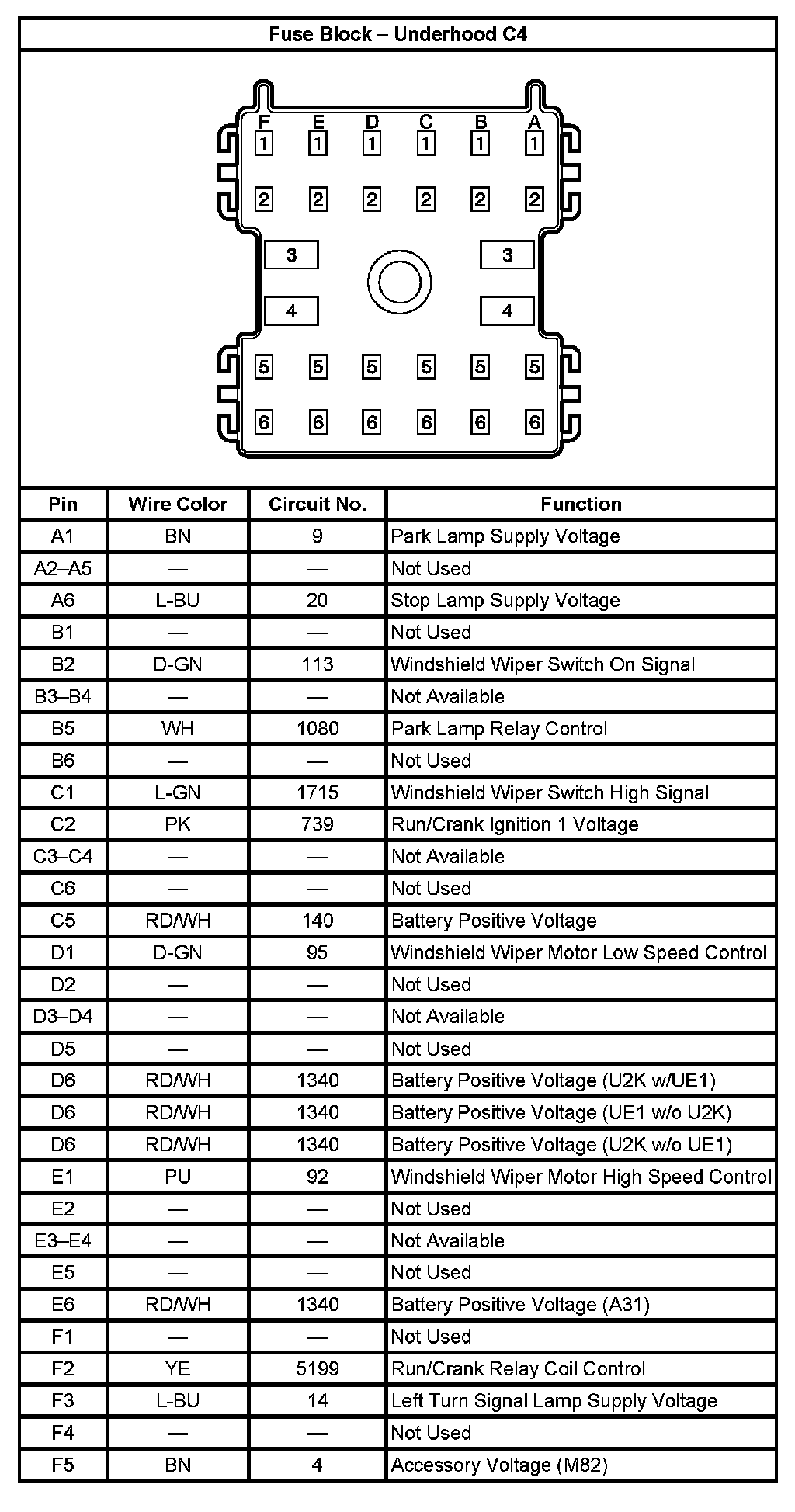 Fuse Block – Underhood C4

F E D C B A
1 1 1 1 1 1
2 2 2 2 2 2
3 3
4 4
5 5 5 5 5 5
6 6 6 6 6 6

| Pin | Wire Color | Circuit No. | Function |
|---|---|---|---|
| A1 | BN | 9 | Park Lamp Supply Voltage |
| A2–A5 | — | — | Not Used |
| A6 | L-BU | 20 | Stop Lamp Supply Voltage |
| B1 | — | — | Not Used |
| B2 | D-GN | 113 | Windshield Wiper Switch On Signal |
| B3–B4 | — | — | Not Available |
| B5 | WH | 1080 | Park Lamp Relay Control |
| B6 | — | — | Not Used |
| C1 | L-GN | 1715 | Windshield Wiper Switch High Signal |
| C2 | PK | 739 | Run/Crank Ignition 1 Voltage |
| C3–C4 | — | — | Not Available |
| C6 | — | — | Not Used |
| C5 | RD/WH | 140 | Battery Positive Voltage |
| D1 | D-GN | 95 | Windshield Wiper Motor Low Speed Control |
| D2 | — | — | Not Used |
| D3–D4 | — | — | Not Available |
| D5 | — | — | Not Used |
| D6 | RD/WH | 1340 | Battery Positive Voltage (U2K w/UE1) |
| D6 | RD/WH | 1340 | Battery Positive Voltage (UE1 w/o U2K) |
| D6 | RD/WH | 1340 | Battery Positive Voltage (U2K w/o UE1) |
| E1 | PU | 92 | Windshield Wiper Motor High Speed Control |
| E2 | — | — | Not Used |
| E3–E4 | — | — | Not Available |
| E5 | — | — | Not Used |
| E6 | RD/WH | 1340 | Battery Positive Voltage (A31) |
| F1 | — | — | Not Used |
| F2 | YE | 5199 | Run/Crank Relay Coil Control |
| F3 | L-BU | 14 | Left Turn Signal Lamp Supply Voltage |
| F4 | — | — | Not Used |
| F5 | BN | 4 | Accessory Voltage (M82) |